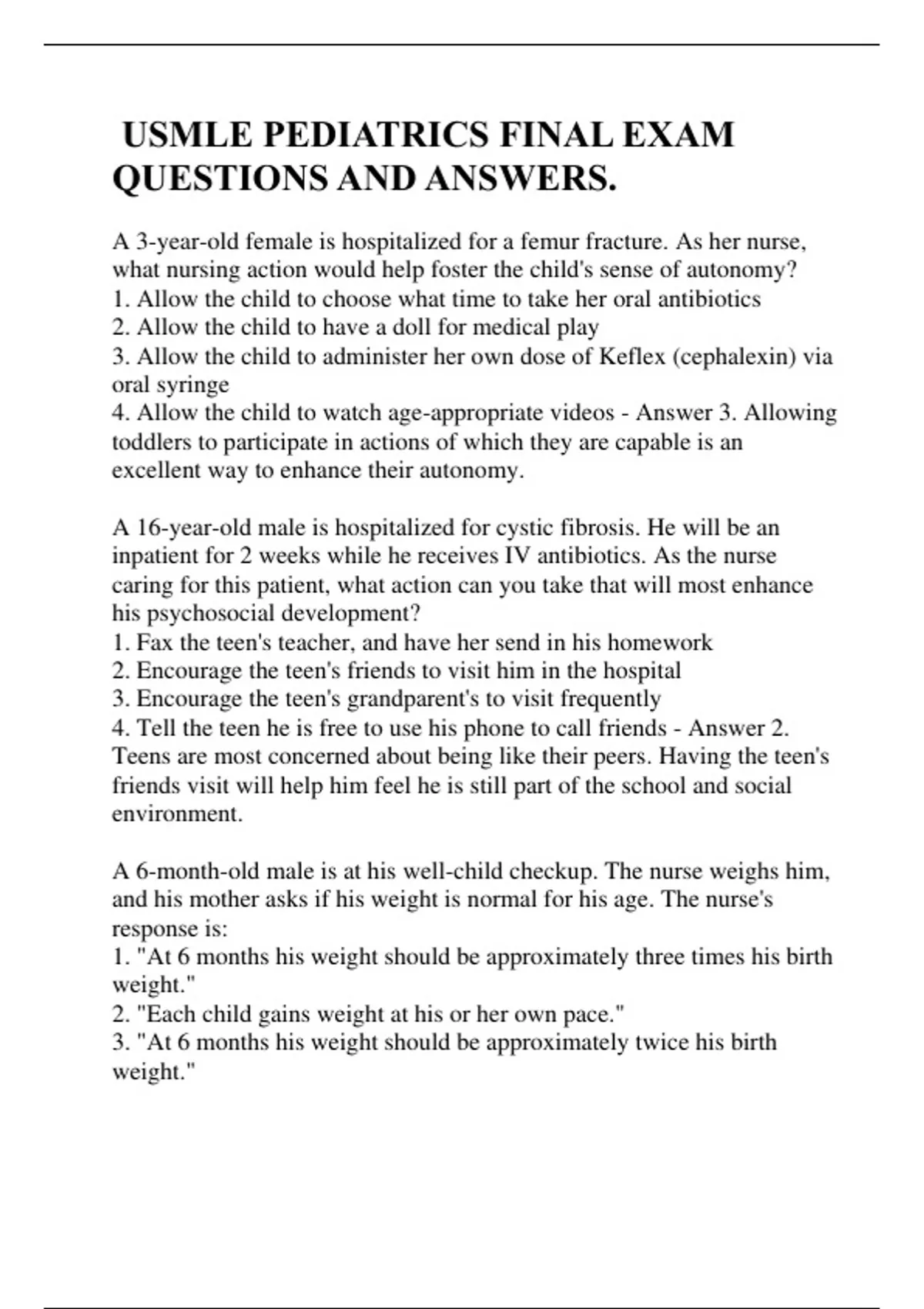 USMLE PEDIATRICS FINAL EXAM QUESTIONS AND ANSWERS.

A 3-year-old female is hospitalized for a femur fracture. As her nurse, what nursing action would help foster the child's sense of autonomy?
1. Allow the child to choose what time to take her oral antibiotics
2. Allow the child to have a doll for medical play
3. Allow the child to administer her own dose of Keflex (cephalexin) via oral syringe
4. Allow the child to watch age-appropriate videos - Answer 3. Allowing toddlers to participate in actions of which they are capable is an excellent way to enhance their autonomy.

A 16-year-old male is hospitalized for cystic fibrosis. He will be an inpatient for 2 weeks while he receives IV antibiotics. As the nurse caring for this patient, what action can you take that will most enhance his psychosocial development?
1. Fax the teen's teacher, and have her send in his homework
2. Encourage the teen's friends to visit him in the hospital
3. Encourage the teen's grandparent's to visit frequently
4. Tell the teen he is free to use his phone to call friends - Answer 2. Teens are most concerned about being like their peers. Having the teen's friends visit will help him feel he is still part of the school and social environment.

A 6-month-old male is at his well-child checkup. The nurse weighs him, and his mother asks if his weight is normal for his age. The nurse's response is:
1. "At 6 months his weight should be approximately three times his birth weight."
2. "Each child gains weight at his or her own pace."
3. "At 6 months his weight should be approximately twice his birth weight."